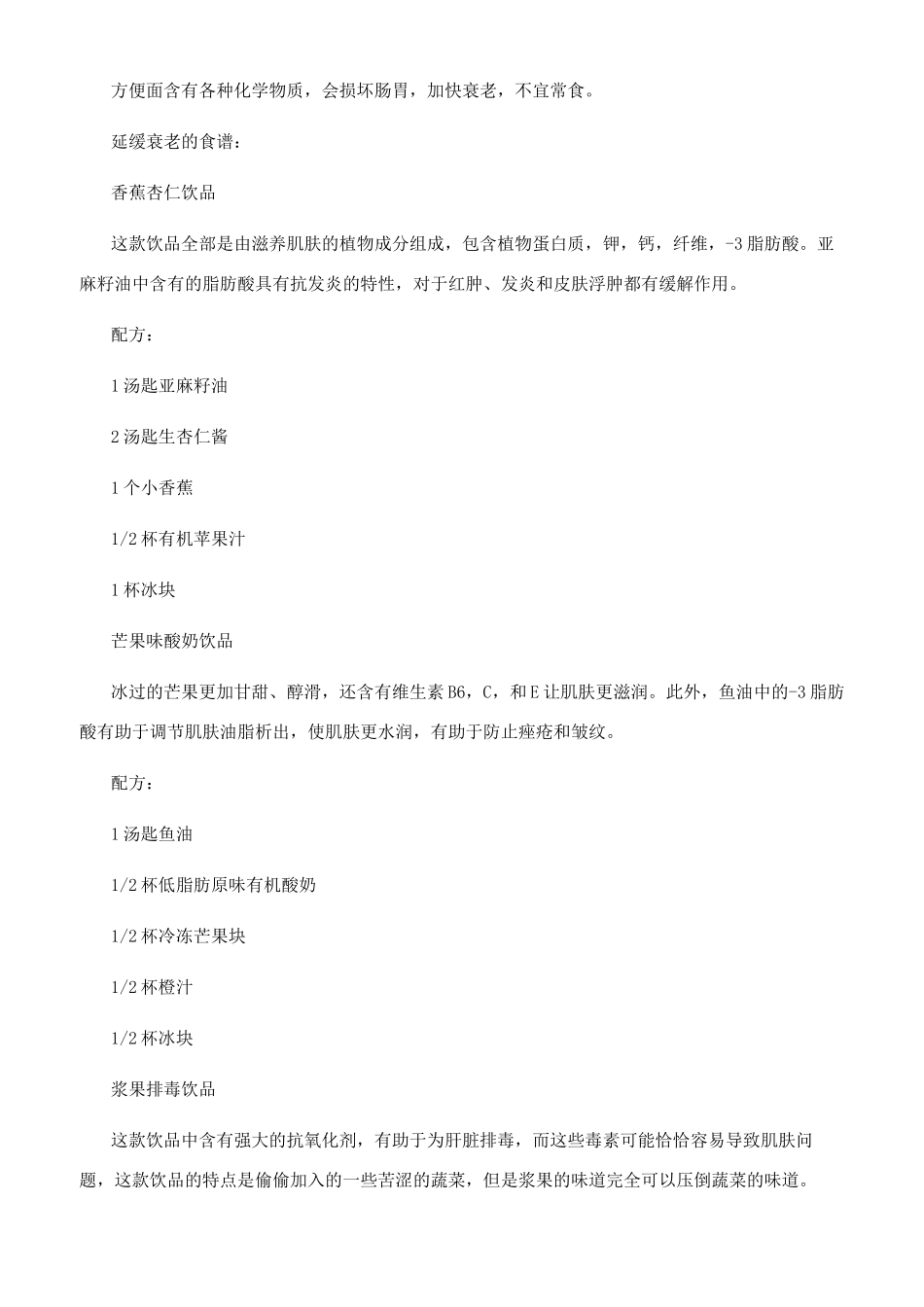 方便面含有各种化学物质，会损坏肠胃，加快衰老，不宜常食。

延缓衰老的食谱：

香蕉杏仁饮品

这款饮品全部是由滋养肌肤的植物成分组成，包含植物蛋白质，钾，钙，纤维，-3 脂肪酸。亚麻籽油中含有的脂肪酸具有抗发炎的特性，对于红肿、发炎和皮肤浮肿都有缓解作用。

配方：

1 汤匙亚麻籽油

2 汤匙生杏仁酱

1 个小香蕉

1/2 杯有机苹果汁

1 杯冰块

芒果味酸奶饮品

冰过的芒果更加甘甜、醇滑，还含有维生素 B6，C，和 E 让肌肤更滋润。此外，鱼油中的-3 脂肪酸有助于调节肌肤油脂析出，使肌肤更水润，有助于防止痤疮和皱纹。

配方：

1 汤匙鱼油

1/2 杯低脂肪原味有机酸奶

1/2 杯冷冻芒果块

1/2 杯橙汁

1/2 杯冰块

浆果排毒饮品

这款饮品中含有强大的抗氧化剂，有助于为肝脏排毒，而这些毒素可能恰恰容易导致肌肤问题，这款饮品的特点是偷偷加入的一些苦涩的蔬菜，但是浆果的味道完全可以压倒蔬菜的味道。